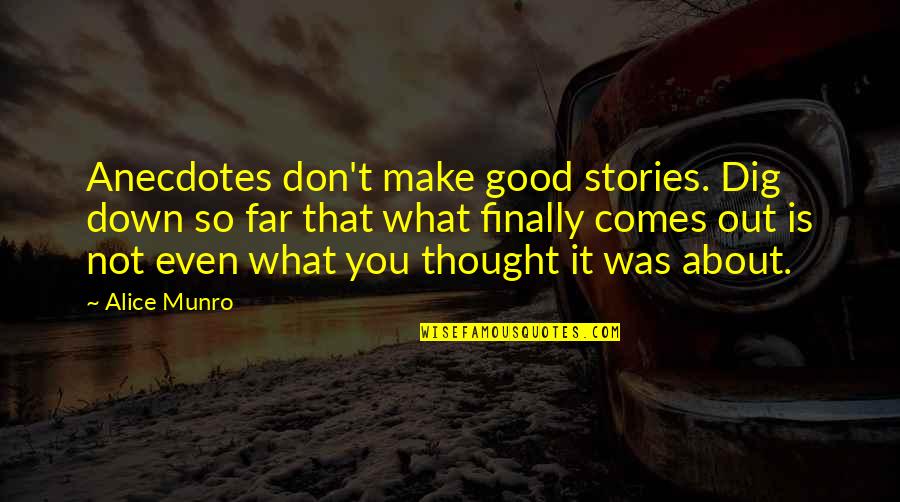 Anecdotes don't make good stories. Dig down so far that what finally comes out is not even what you thought it was about.

~ Alice Munro

WISEFAMOUSQUOTES.COM